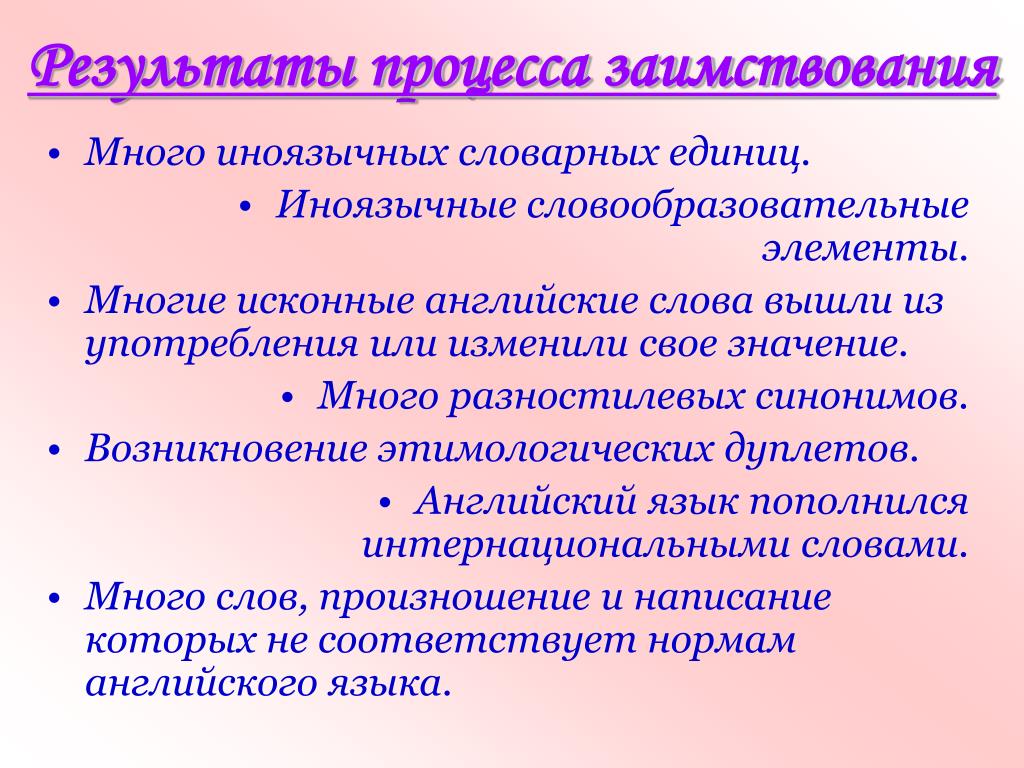 Результаты процесса заимствования

• Много иноязычных словарных единиц.

• Иноязычные словообразовательные элементы.

• Многие исконные английские слова вышли из употребления или изменили свое значение.

• Много разностилевых синонимов.

• Возникновение этимологических дуплетов.

• Английский язык пополнился интернациональными словами.

• Много слов, произношение и написание которых не соответствует нормам английского языка.